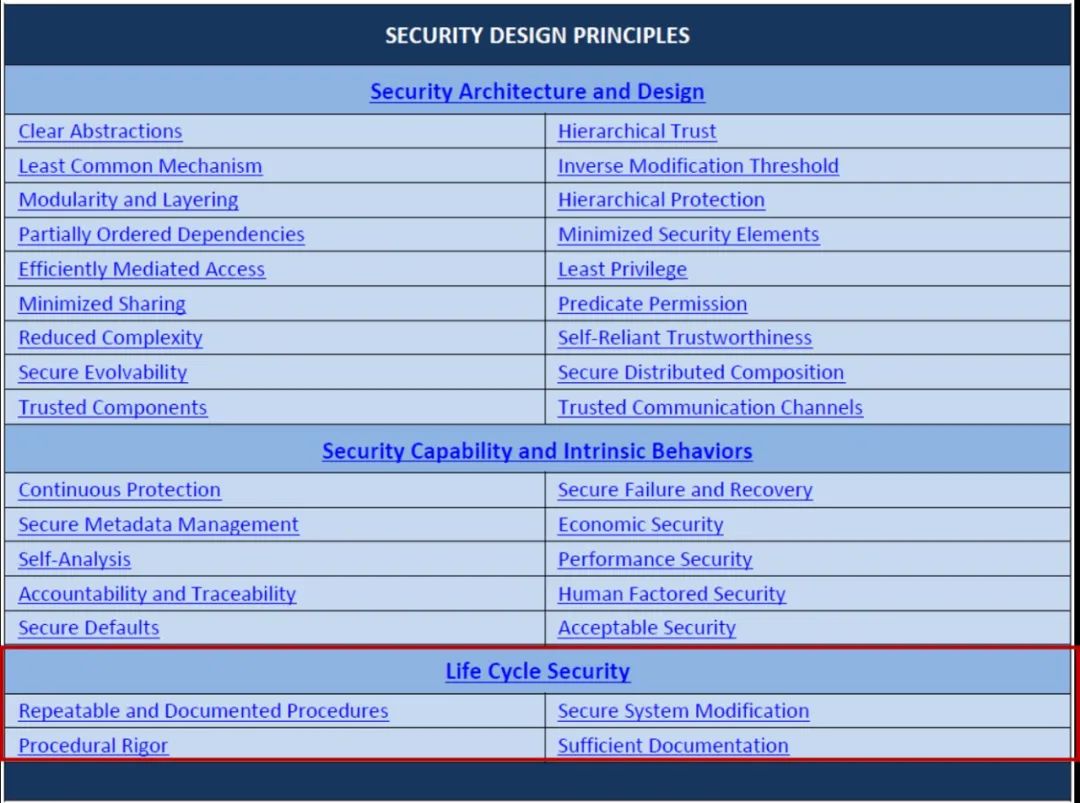 | SECURITY DESIGN PRINCIPLES | |
|---|---|
| Security Architecture and Design | |
| Clear Abstractions | Hierarchical Trust |
| Least Common Mechanism | Inverse Modification Threshold |
| Modularity and Layering | Hierarchical Protection |
| Partially Ordered Dependencies | Minimized Security Elements |
| Efficiently Mediated Access | Least Privilege |
| Minimized Sharing | Predicate Permission |
| Reduced Complexity | Self-Reliant Trustworthiness |
| Secure Evolvability | Secure Distributed Composition |
| Trusted Components | Trusted Communication Channels |
| Security Capability and Intrinsic Behaviors | |
| Continuous Protection | Secure Failure and Recovery |
| Secure Metadata Management | Economic Security |
| Self-Analysis | Performance Security |
| Accountability and Traceability | Human Factored Security |
| Secure Defaults | Acceptable Security |
| Life Cycle Security | |
| Repeatable and Documented Procedures | Secure System Modification |
| Procedural Rigor | Sufficient Documentation |